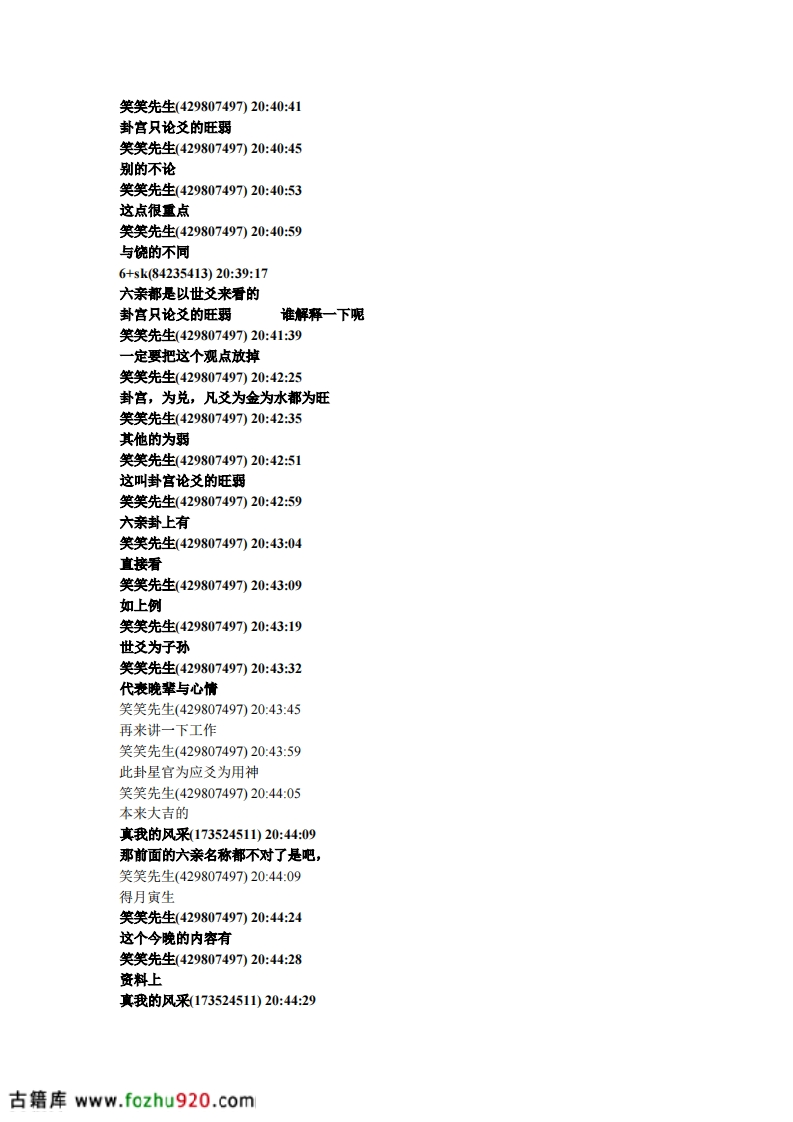 笑笑先生(429807497) 20:40:41
卦宫只论爻的旺弱
笑笑先生(429807497) 20:40:45
别的不论
笑笑先生(429807497) 20:40:53
这点很重点
笑笑先生(429807497) 20:40:59
与饶的不同
6+sk(84235413) 20:39:17
六亲都是以世爻来看的
卦宫只论爻的旺弱　　谁解释一下呢
笑笑先生(429807497) 20:41:39
一定要把这个观点放掉
笑笑先生(429807497) 20:42:25
卦宫，为兑，凡爻为金为水都为旺
笑笑先生(429807497) 20:42:35
其他的为弱
笑笑先生(429807497) 20:42:51
这叫卦宫论爻的旺弱
笑笑先生(429807497) 20:42:59
六亲卦上有
笑笑先生(429807497) 20:43:04
直接看
笑笑先生(429807497) 20:43:09
如上例
笑笑先生(429807497) 20:43:19
世爻为子孙
笑笑先生(429807497) 20:43:32
代表晚辈与心情
笑笑先生(429807497) 20:43:45
再来讲一下工作
笑笑先生(429807497) 20:43:59
此卦星官为应爻为用神
笑笑先生(429807497) 20:44:05
本来大吉的
真我的风采(173524511) 20:44:09
那前面的六亲名称都不对了是吧，
笑笑先生(429807497) 20:44:09
得月寅生
笑笑先生(429807497) 20:44:24
这个今晚的内容有
笑笑先生(429807497) 20:44:28
资料上
真我的风采(173524511) 20:44:29

古籍库 www.fozhu920.com